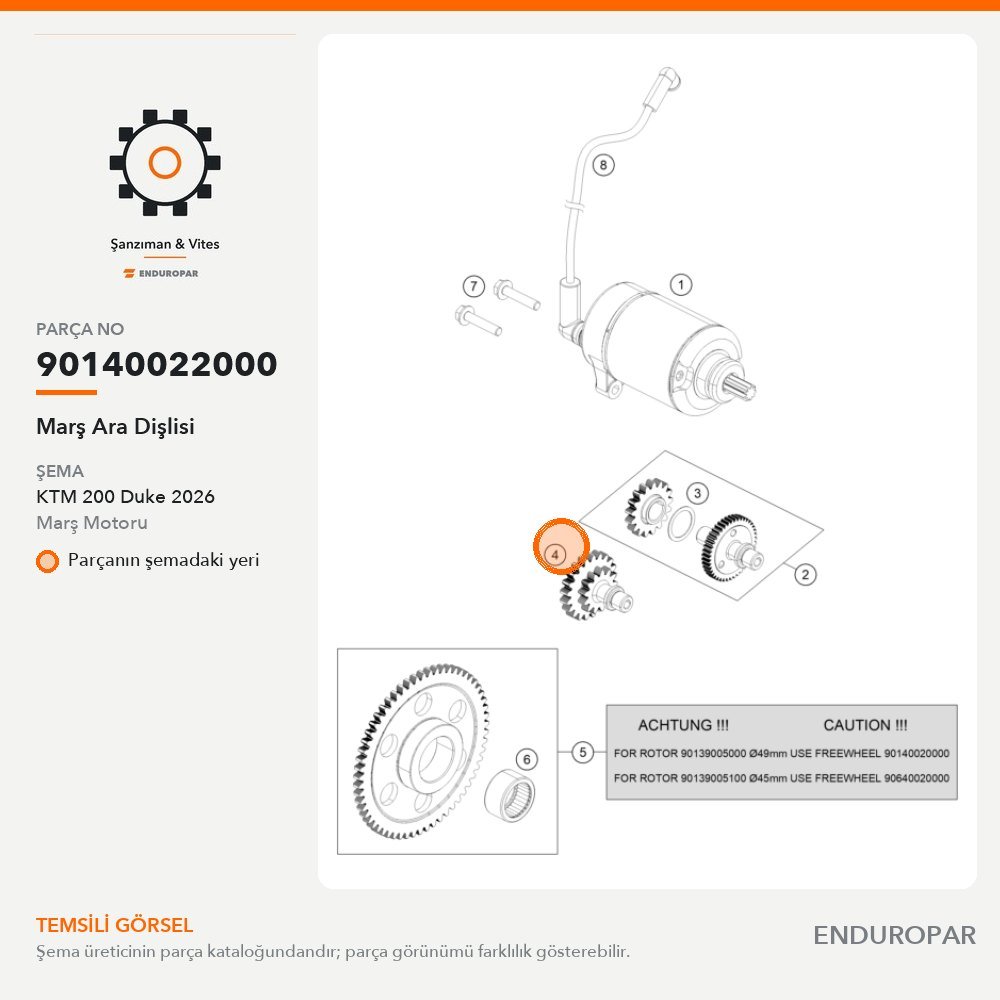 Şanzıman & Vites
ENDUROPAR

PARÇA NO
90140022000
Marş Ara Dişlisi

ŞEMA
KTM 200 Duke 2026
Marş Motoru
Parçanın şemadaki yeri

8
7
1
3
4
2
6
5

ACHTUNG !!! CAUTION !!!
FOR ROTOR 90139005000 Ø49mm USE FREEWHEEL 90140020000
FOR ROTOR 90139005100 Ø45mm USE FREEWHEEL 90640020000

TEMSİLİ GÖRSEL
Şema üreticinin parça kataloğundandır; parça görünümü farklılık gösterebilir.
ENDUROPAR